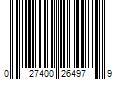 0 27400 26497 9